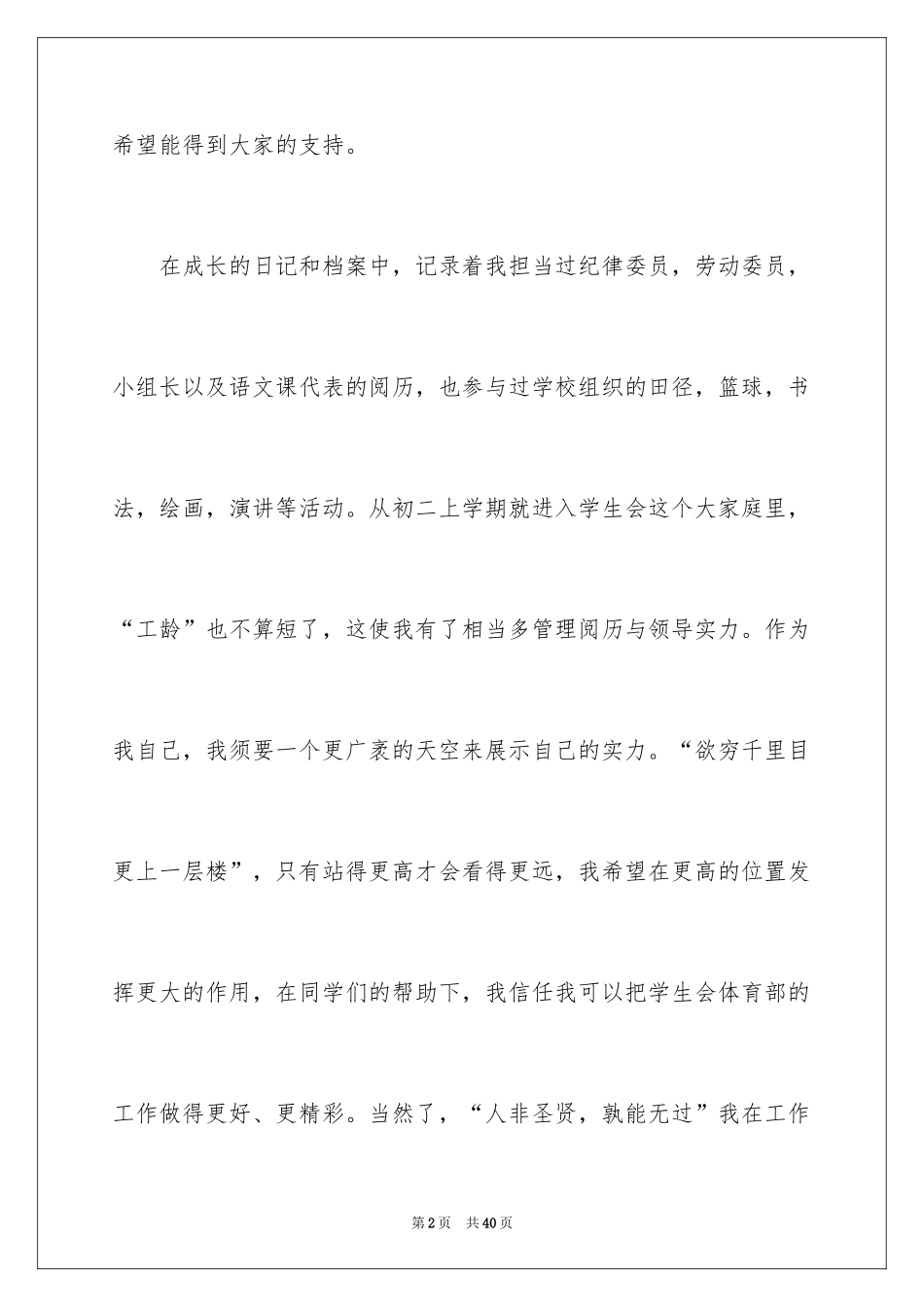 希望能得到大家的支持。

在成长的日记和档案中，记录着我担当过纪律委员，劳动委员，小组长以及语文课代表的阅历，也参与过学校组织的田径，篮球，书法，绘画，演讲等活动。从初二上学期就进入学生会这个大家庭里，“工龄”也不算短了，这使我有了相当多管理阅历与领导实力。作为我自己，我须要一个更广袤的天空来展示自己的实力。“欲穷千里目更上一层楼”，只有站得更高才会看得更远，我希望在更高的位置发挥更大的作用，在同学们的帮助下，我信任我可以把学生会体育部的工作做得更好、更精彩。当然了，“人非圣贤，孰能无过”我在工作

第2页 共40页